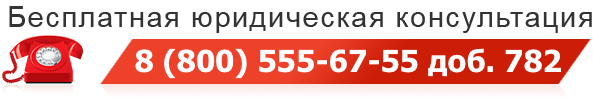 Бесплатная юридическая консультация

8 (800) 555-67-55 доб. 782